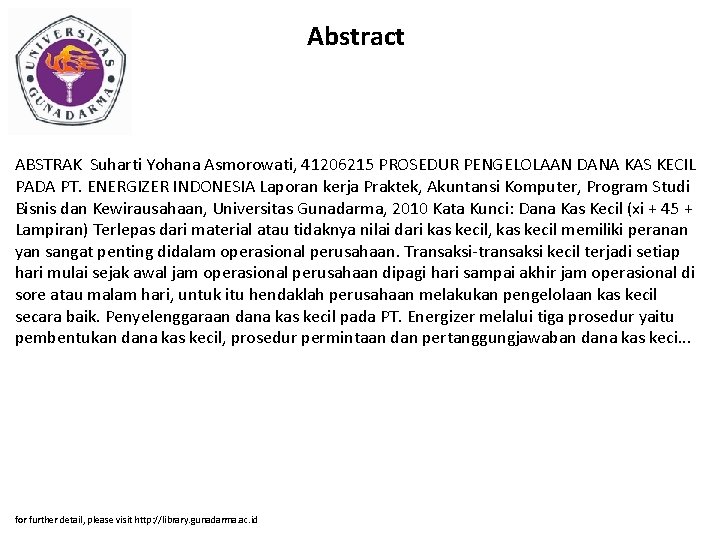 UNIVERSITAS GUNADARMA

Abstract

ABSTRAK Suharti Yohana Asmorowati, 41206215 PROSEDUR PENGELOLAAN DANA KAS KECIL PADA PT. ENERGIZER INDONESIA Laporan kerja Praktek, Akuntansi Komputer, Program Studi Bisnis dan Kewirausahaan, Universitas Gunadarma, 2010 Kata Kunci: Dana Kas Kecil (xi + 45 + Lampiran) Terlepas dari material atau tidaknya nilai dari kas kecil, kas kecil memiliki peranan yan sangat penting didalam operasional perusahaan. Transaksi-transaksi kecil terjadi setiap hari mulai sejak awal jam operasional perusahaan dipagi hari sampai akhir jam operasional di sore atau malam hari, untuk itu hendaklah perusahaan melakukan pengelolaan kas kecil secara baik. Penyelenggaraan dana kas kecil pada PT. Energizer melalui tiga prosedur yaitu pembentukan dana kas kecil, prosedur permintaan dan pertanggungjawaban dana kas keci...

for further detail, please visit http://library.gunadarma.ac.id